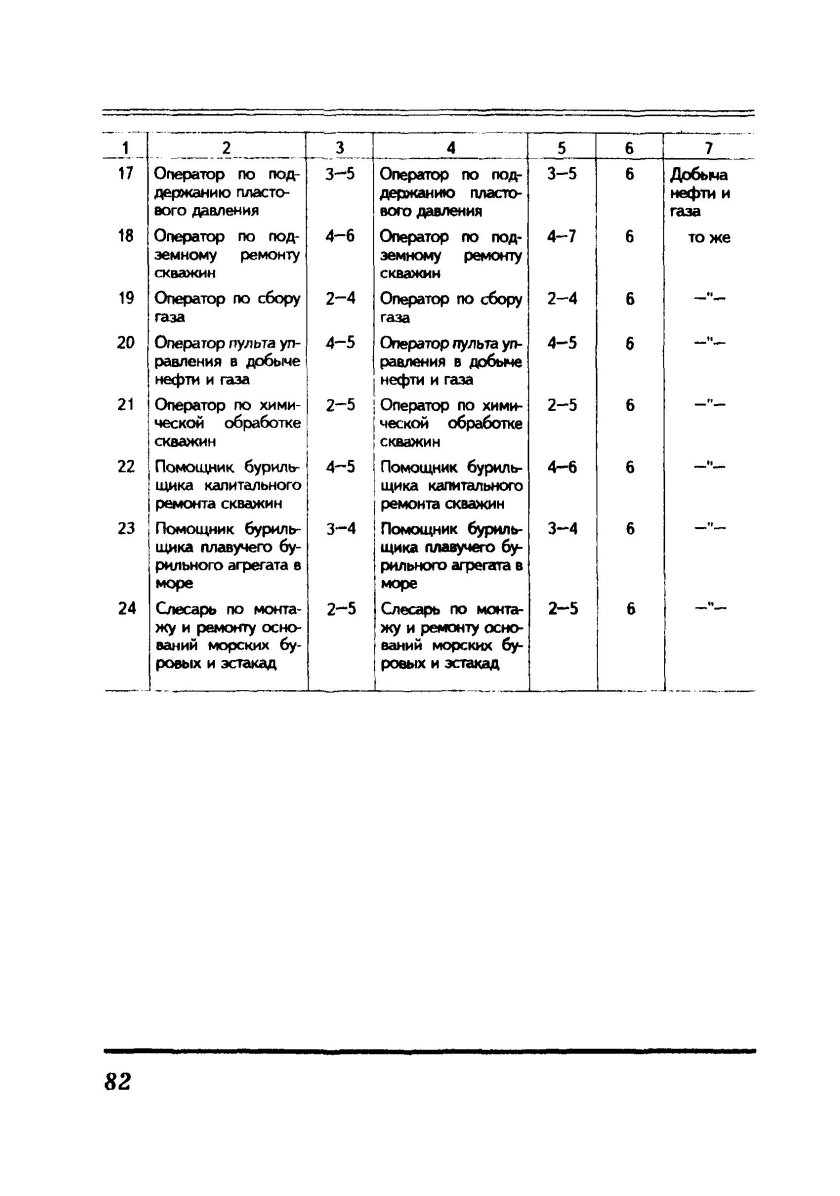 | 1 | 2 | 3 | 4 | 5 | 6 | 7 |
|---|---|---|---|---|---|---|
| 17 | Оператор по поддержанию пластового давления | 3–5 | Оператор по поддержанию пластового давления | 3–5 | 6 | Добыча нефти и газа |
| 18 | Оператор по подземному ремонту скважин | 4–6 | Оператор по подземному ремонту скважин | 4–7 | 6 | то же |
| 19 | Оператор по сбору газа | 2–4 | Оператор по сбору газа | 2–4 | 6 | –"– |
| 20 | Оператор пульта управления в добыче нефти и газа | 4–5 | Оператор пульта управления в добыче нефти и газа | 4–5 | 6 | –"– |
| 21 | Оператор по химической обработке скважин | 2–5 | Оператор по химической обработке скважин | 2–5 | 6 | –"– |
| 22 | Помощник бурильщика капитального ремонта скважин | 4–5 | Помощник бурильщика капитального ремонта скважин | 4–6 | 6 | –"– |
| 23 | Помощник бурильщика плавучего бурильного агрегата в море | 3–4 | Помощник бурильщика плавучего бурильного агрегата в море | 3–4 | 6 | –"– |
| 24 | Слесарь по монтажу и ремонту оснований морских буровых и эстакад | 2–5 | Слесарь по монтажу и ремонту оснований морских буровых и эстакад | 2–5 | 6 | –"– |

82